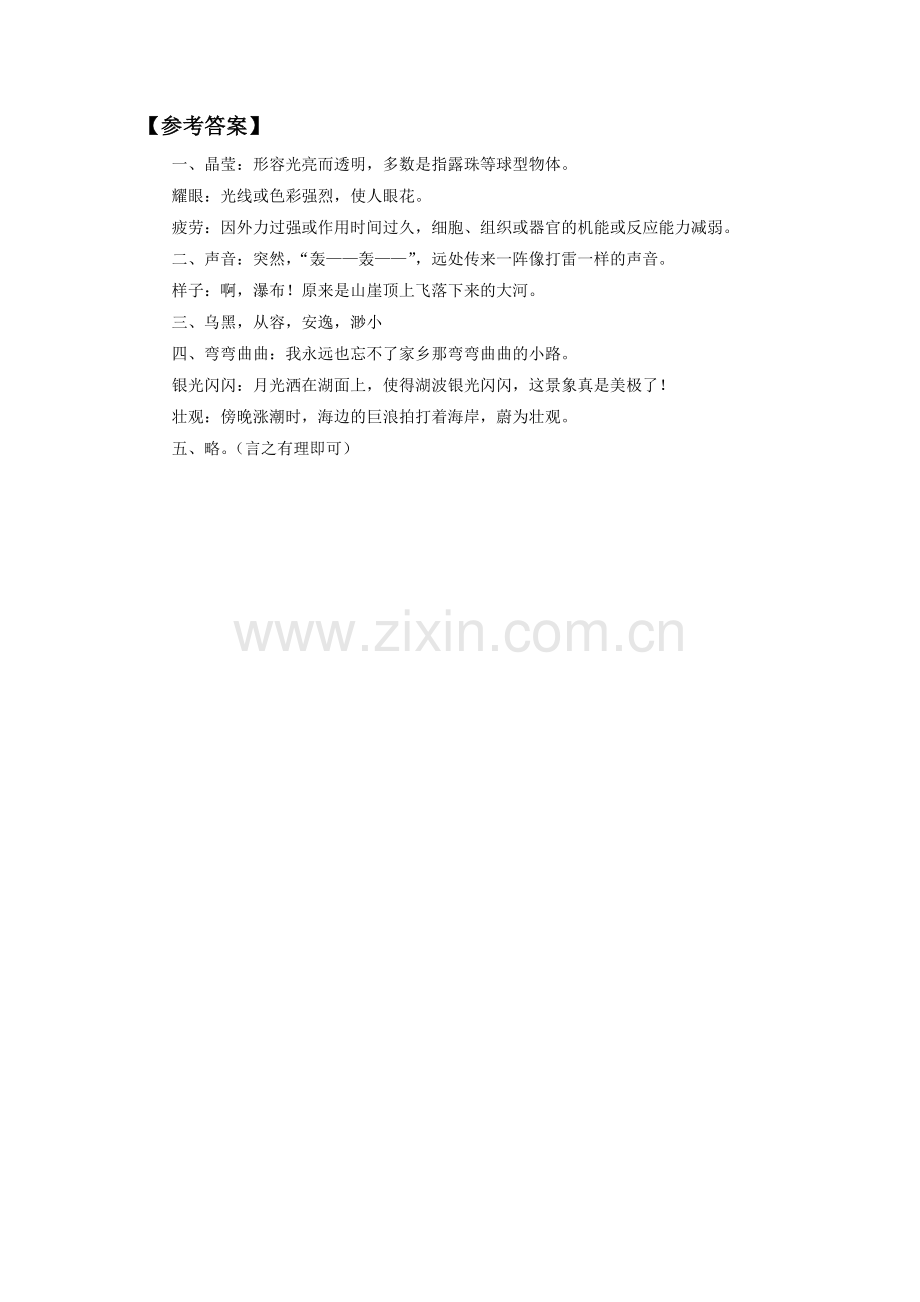 【参考答案】

一、晶莹：形容光亮而透明，多数是指露珠等球型物体。

耀眼：光线或色彩强烈，使人眼花。

疲劳：因外力过强或作用时间过久，细胞、组织或器官的机能或反应能力减弱。

二、声音：突然，“轰——轰——”，远处传来一阵像打雷一样的声音。

样子：啊，瀑布！原来是山崖顶上飞落下来的大河。

三、乌黑，从容，安逸，渺小

四、弯弯曲曲：我永远也忘不了家乡那弯弯曲曲的小路。

银光闪闪：月光洒在湖面上，使得湖波银光闪闪，这景象真是美极了！

壮观：傍晚涨潮时，海边的巨浪拍打着海岸，蔚为壮观。

五、略。（言之有理即可）

www.zixin.com.cn